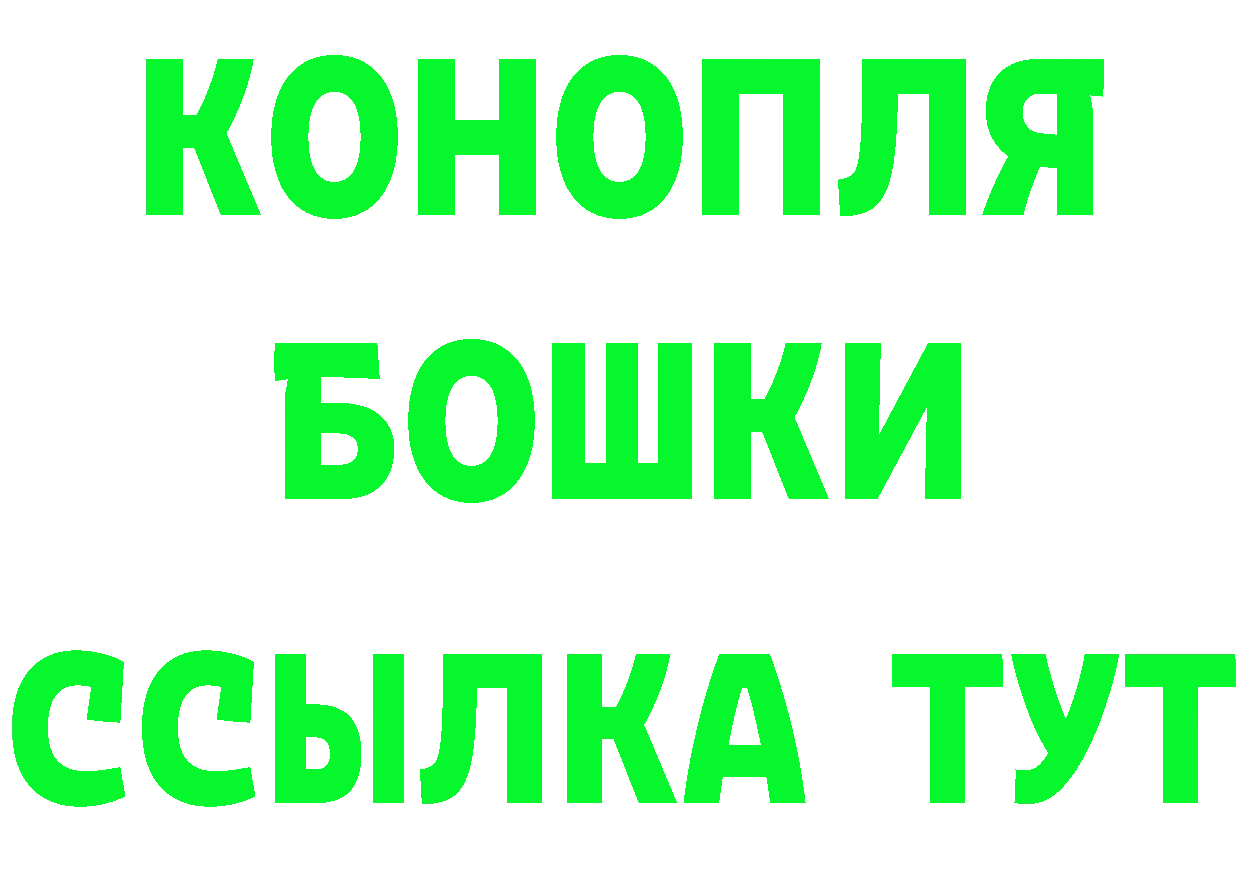 КОНОПЛЯ
БОШКИ
ССЫЛКА ТУТ